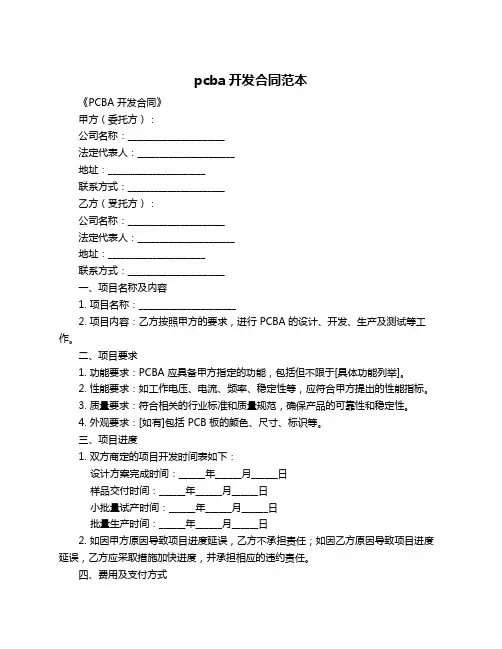 pcba 开发合同范本

《PCBA 开发合同》

甲方（委托方）：

公司名称：____________________

法定代表人：____________________

地址：____________________

联系方式：____________________

乙方（受托方）：

公司名称：____________________

法定代表人：____________________

地址：____________________

联系方式：____________________

一、项目名称及内容

1. 项目名称：____________________

2. 项目内容：乙方按照甲方的要求，进行 PCBA 的设计、开发、生产及测试等工作。

二、项目要求

1. 功能要求：PCBA 应具备甲方指定的功能，包括但不限于[具体功能列举]。

2. 性能要求：如工作电压、电流、频率、稳定性等，应符合甲方提出的性能指标。

3. 质量要求：符合相关的行业标准和质量规范，确保产品的可靠性和稳定性。

4. 外观要求：[如有]包括 PCB 板的颜色、尺寸、标识等。

三、项目进度

1. 双方商定的项目开发时间表如下：

设计方案完成时间：_____年_____月_____日

样品交付时间：_____年_____月_____日

小批量试产时间：_____年_____月_____日

批量生产时间：_____年_____月_____日

2. 如因甲方原因导致项目进度延误，乙方不承担责任；如因乙方原因导致项目进度延误，乙方应采取措施加快进度，并承担相应的违约责任。

四、费用及支付方式